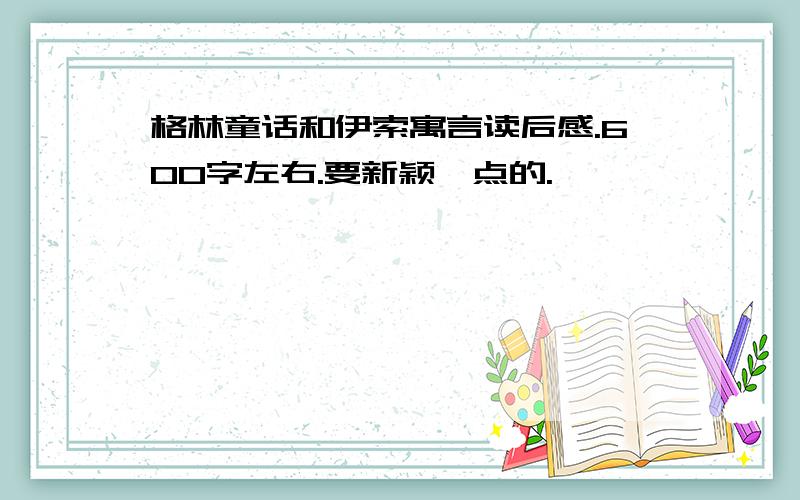 格林童话和伊索寓言读后感.600字左右.要新颖一点的.